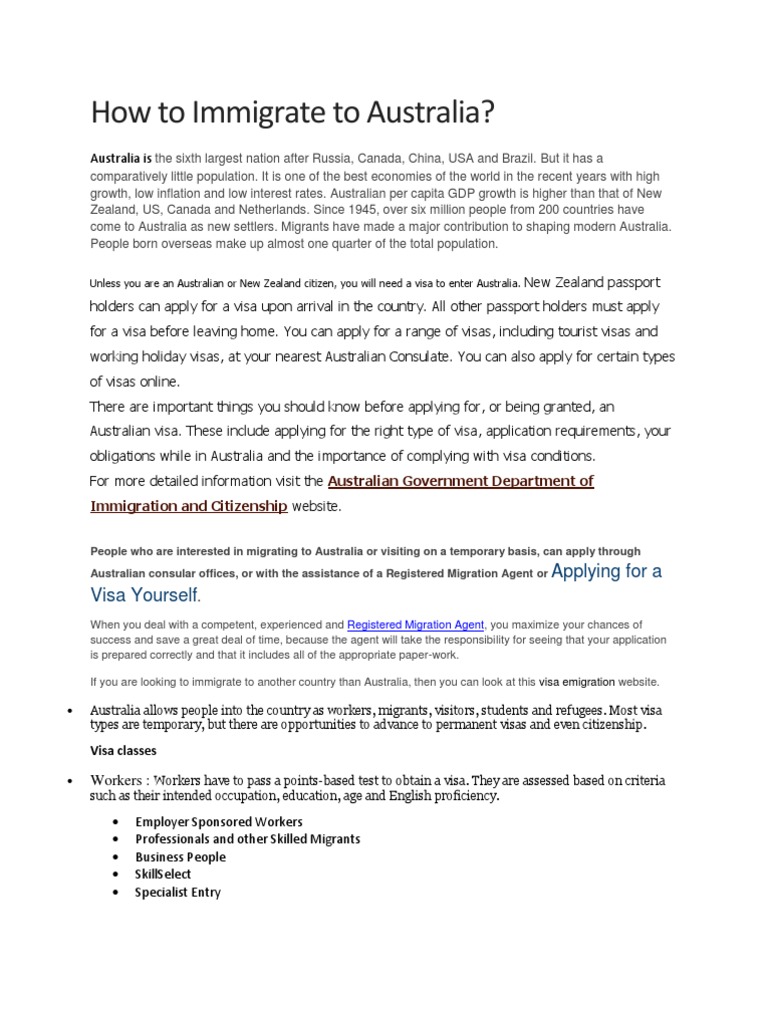 How to Immigrate to Australia?

Australia is the sixth largest nation after Russia, Canada, China, USA and Brazil. But it has a comparatively little population. It is one of the best economies of the world in the recent years with high growth, low inflation and low interest rates. Australian per capita GDP growth is higher than that of New Zealand, US, Canada and Netherlands. Since 1945, over six million people from 200 countries have come to Australia as new settlers. Migrants have made a major contribution to shaping modern Australia. People born overseas make up almost one quarter of the total population.

Unless you are an Australian or New Zealand citizen, you will need a visa to enter Australia. New Zealand passport holders can apply for a visa upon arrival in the country. All other passport holders must apply for a visa before leaving home. You can apply for a range of visas, including tourist visas and working holiday visas, at your nearest Australian Consulate. You can also apply for certain types of visas online.
There are important things you should know before applying for, or being granted, an Australian visa. These include applying for the right type of visa, application requirements, your obligations while in Australia and the importance of complying with visa conditions.
For more detailed information visit the Australian Government Department of Immigration and Citizenship website.

People who are interested in migrating to Australia or visiting on a temporary basis, can apply through Australian consular offices, or with the assistance of a Registered Migration Agent or Applying for a Visa Yourself.

When you deal with a competent, experienced and Registered Migration Agent, you maximize your chances of success and save a great deal of time, because the agent will take the responsibility for seeing that your application is prepared correctly and that it includes all of the appropriate paper-work.

If you are looking to immigrate to another country than Australia, then you can look at this visa emigration website.

• Australia allows people into the country as workers, migrants, visitors, students and refugees. Most visa types are temporary, but there are opportunities to advance to permanent visas and even citizenship.

Visa classes

• Workers : Workers have to pass a points-based test to obtain a visa. They are assessed based on criteria such as their intended occupation, education, age and English proficiency.

• Employer Sponsored Workers
• Professionals and other Skilled Migrants
• Business People
• SkillSelect
• Specialist Entry